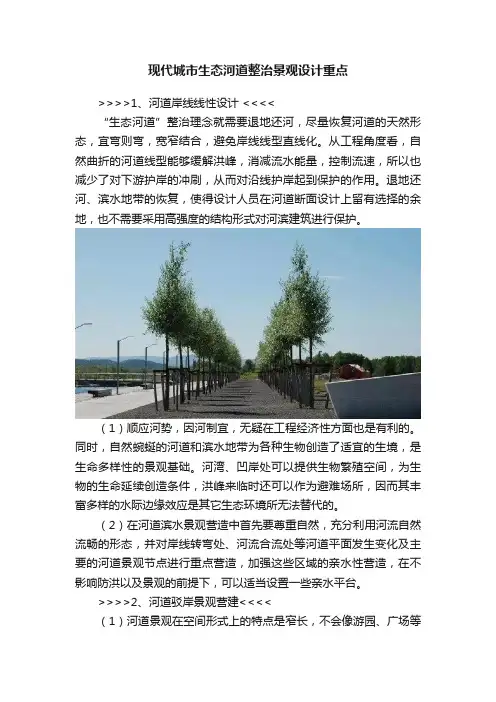 现代城市生态河道整治景观设计重点

>>>>1、河道岸线线性设计 <<<<

“生态河道”整治理念就需要退地还河，尽量恢复河道的天然形态，宜弯则弯，宽窄结合，避免岸线线型直线化。从工程角度看，自然曲折的河道线型能够缓解洪峰，消减流水能量，控制流速，所以也减少了对下游护岸的冲刷，从而对沿线护岸起到保护的作用。退地还河、滨水地带的恢复，使得设计人员在河道断面设计上留有选择的余地，也不需要采用高强度的结构形式对河滨建筑进行保护。

（1）顺应河势，因河制宜，无疑在工程经济性方面也是有利的。同时，自然蜿蜒的河道和滨水地带为各种生物创造了适宜的生境，是生命多样性的景观基础。河湾、凹岸处可以提供生物繁殖空间，为生物的生命延续创造条件，洪峰来临时还可以作为避难场所，因而其丰富多样的水际边缘效应是其它生态环境所无法替代的。

（2）在河道滨水景观营造中首先要尊重自然，充分利用河流自然流畅的形态，并对岸线转弯处、河流合流处等河道平面发生变化及主要的河道景观节点进行重点营造，加强这些区域的亲水性营造，在不影响防洪以及景观的前提下，可以适当设置一些亲水平台。

>>>>2、河道驳岸景观营建<<<<

（1）河道景观在空间形式上的特点是窄长，不会像游园、广场等